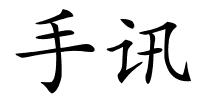 手讯